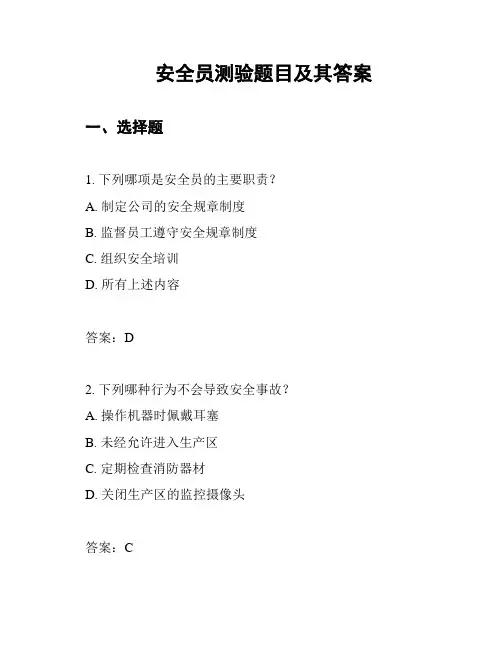 安全员测验题目及其答案

一、选择题

1. 下列哪项是安全员的主要职责？

A. 制定公司的安全规章制度

B. 监督员工遵守安全规章制度

C. 组织安全培训

D. 所有上述内容

答案：D

2. 下列哪种行为不会导致安全事故？

A. 操作机器时佩戴耳塞

B. 未经允许进入生产区

C. 定期检查消防器材

D. 关闭生产区的监控摄像头

答案：C